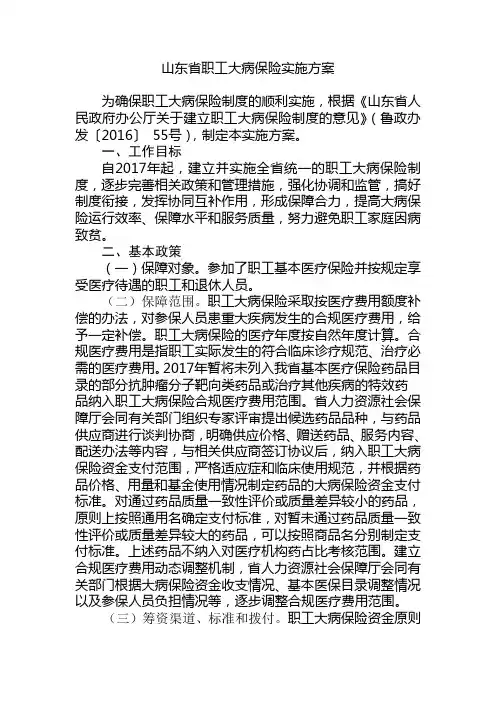 山东省职工大病保险实施方案

为确保职工大病保险制度的顺利实施，根据《山东省人民政府办公厅关于建立职工大病保险制度的意见》（鲁政办发〔2016〕 55号），制定本实施方案。

一、工作目标

自2017年起，建立并实施全省统一的职工大病保险制度，逐步完善相关政策和管理措施，强化协调和监管，搞好制度衔接，发挥协同互补作用，形成保障合力，提高大病保险运行效率、保障水平和服务质量，努力避免职工家庭因病致贫。

二、基本政策

（一）保障对象。参加了职工基本医疗保险并按规定享受医疗待遇的职工和退休人员。

（二）保障范围。职工大病保险采取按医疗费用额度补偿的办法，对参保人员患重大疾病发生的合规医疗费用，给予一定补偿。职工大病保险的医疗年度按自然年度计算。合规医疗费用是指职工实际发生的符合临床诊疗规范、治疗必需的医疗费用。2017年暂将未列入我省基本医疗保险药品目录的部分抗肿瘤分子靶向类药品或治疗其他疾病的特效药品纳入职工大病保险合规医疗费用范围。省人力资源社会保障厅会同有关部门组织专家评审提出候选药品品种，与药品供应商进行谈判协商，明确供应价格、赠送药品、服务内容、配送办法等内容，与相关供应商签订协议后，纳入职工大病保险资金支付范围，严格适应症和临床使用规范，并根据药品价格、用量和基金使用情况制定药品的大病保险资金支付标准。对通过药品质量一致性评价或质量差异较小的药品，原则上按照通用名确定支付标准，对暂未通过药品质量一致性评价或质量差异较大的药品，可以按照商品名分别制定支付标准。上述药品不纳入对医疗机构药占比考核范围。建立合规医疗费用动态调整机制，省人力资源社会保障厅会同有关部门根据大病保险资金收支情况、基本医保目录调整情况以及参保人员负担情况等，逐步调整合规医疗费用范围。

（三）筹资渠道、标准和拨付。职工大病保险资金原则